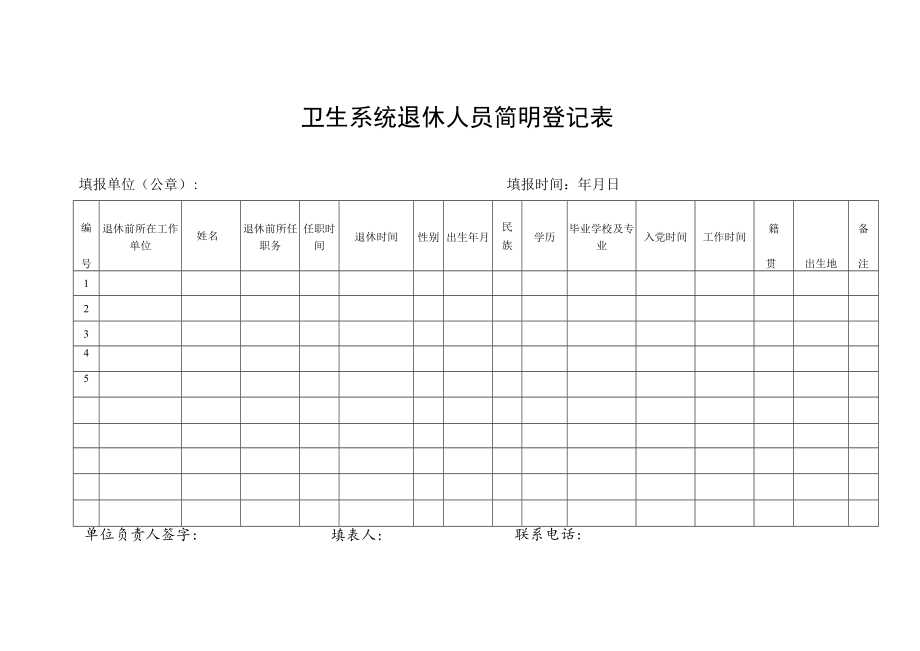 卫生系统退休人员简明登记表

填报单位（公章）：　　　　　　　　　　　　　　　　填报时间：年月日

| 编号 | 退休前所在工作单位 | 姓名 | 退休前所任职务 | 任职时间 | 退休时间 | 性别 | 出生年月 | 民族 | 学历 | 毕业学校及专业 | 入党时间 | 工作时间 | 籍贯 | 出生地 | 备注 |
|---|---|---|---|---|---|---|---|---|---|---|---|---|---|---|---|
| 1 | | | | | | | | | | | | | | | |
| 2 | | | | | | | | | | | | | | | |
| 3 | | | | | | | | | | | | | | | |
| 4 | | | | | | | | | | | | | | | |
| 5 | | | | | | | | | | | | | | | |
| | | | | | | | | | | | | | | | |
| | | | | | | | | | | | | | | | |
| | | | | | | | | | | | | | | | |
| | | | | | | | | | | | | | | | |
| | | | | | | | | | | | | | | | |

单位负责人签字：　　　　　　　填表人：　　　　　　　联系电话：